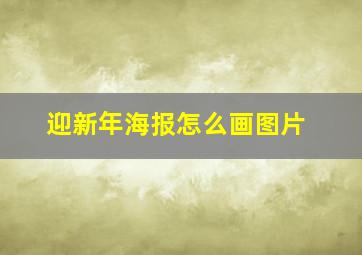 迎新年海报怎么画图片